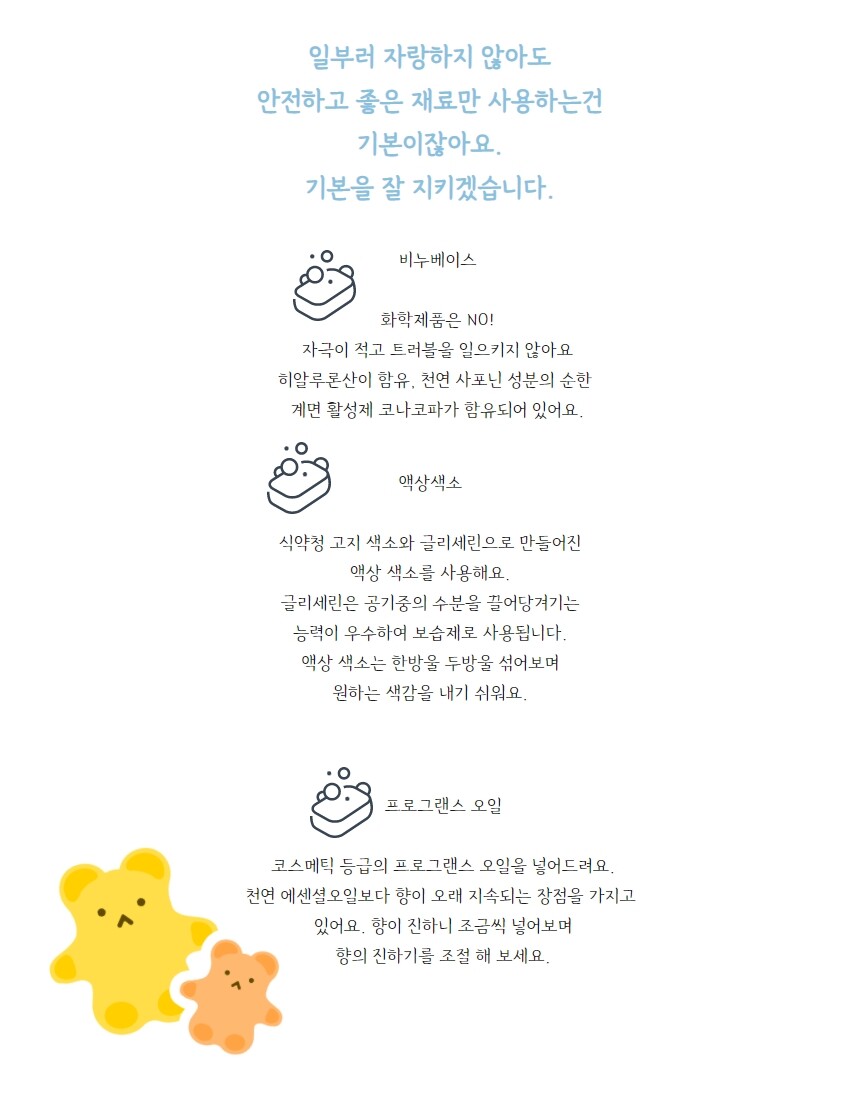 일부러 자랑하지 않아도
안전하고 좋은 재료만 사용하는건
기본이잖아요.
기본을 잘 지키겠습니다.

비누베이스

화학제품은 NO!
자극이 적고 트러블을 일으키지 않아요
히알루론산이 함유, 천연 사포닌 성분의 순한
계면 활성제 코나코파가 함유되어 있어요.

액상색소

식약청 고지 색소와 글리세린으로 만들어진
액상 색소를 사용해요.
글리세린은 공기중의 수분을 끌어당겨기는
능력이 우수하여 보습제로 사용됩니다.
액상 색소는 한방울 두방울 섞어보며
원하는 색감을 내기 쉬워요.

프로그랜스 오일

코스메틱 등급의 프로그랜스 오일을 넣어드려요.
천연 에센셜오일보다 향이 오래 지속되는 장점을 가지고
있어요. 향이 진하니 조금씩 넣어보며
향의 진하기를 조절 해 보세요.